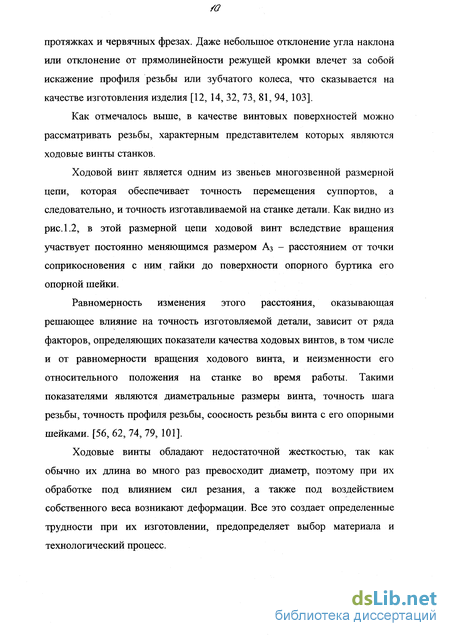 10

протяжках и червячных фрезах. Даже небольшое отклонение угла наклона или отклонение от прямолинейности режущей кромки влечет за собой искажение профиля резьбы или зубчатого колеса, что сказывается на качестве изготовления изделия [12, 14, 32, 73, 81, 94, 103].

Как отмечалось выше, в качестве винтовых поверхностей можно рассматривать резьбы, характерным представителем которых являются ходовые винты станков.

Ходовой винт является одним из звеньев многозвенной размерной цепи, которая обеспечивает точность перемещения суппортов, а следовательно, и точность изготавливаемой на станке детали. Как видно из рис.1.2, в этой размерной цепи ходовой винт вследствие вращения участвует постоянно меняющимся размером $A_3$ – расстоянием от точки соприкосновения с ним гайки до поверхности опорного буртика его опорной шейки.

Равномерность изменения этого расстояния, оказывающая решающее влияние на точность изготовляемой детали, зависит от ряда факторов, определяющих показатели качества ходовых винтов, в том числе и от равномерности вращения ходового винта, и неизменности его относительного положения на станке во время работы. Такими показателями являются диаметральные размеры винта, точность шага резьбы, точность профиля резьбы, соосность резьбы винта с его опорными шейками. [56, 62, 74, 79, 101].

Ходовые винты обладают недостаточной жесткостью, так как обычно их длина во много раз превосходит диаметр, поэтому при их обработке под влиянием сил резания, а также под воздействием собственного веса возникают деформации. Все это создает определенные трудности при их изготовлении, предопределяет выбор материала и технологический процесс.

dsLib.net
библиотека диссертаций